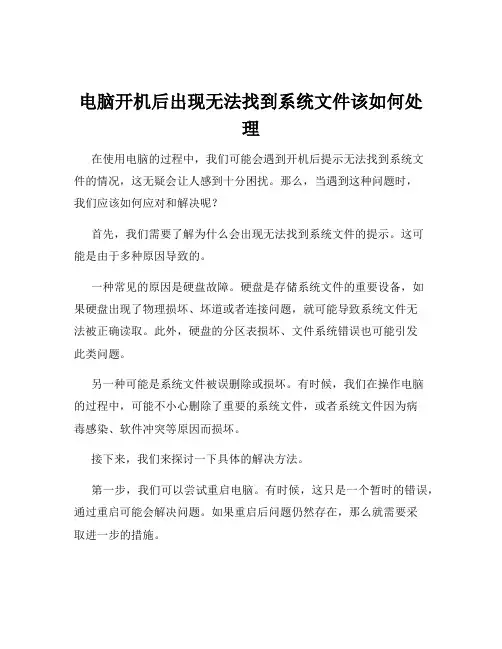 电脑开机后出现无法找到系统文件该如何处理

在使用电脑的过程中，我们可能会遇到开机后提示无法找到系统文件的情况，这无疑会让人感到十分困扰。那么，当遇到这种问题时，我们应该如何应对和解决呢？

首先，我们需要了解为什么会出现无法找到系统文件的提示。这可能是由于多种原因导致的。

一种常见的原因是硬盘故障。硬盘是存储系统文件的重要设备，如果硬盘出现了物理损坏、坏道或者连接问题，就可能导致系统文件无法被正确读取。此外，硬盘的分区表损坏、文件系统错误也可能引发此类问题。

另一种可能是系统文件被误删除或损坏。有时候，我们在操作电脑的过程中，可能不小心删除了重要的系统文件，或者系统文件因为病毒感染、软件冲突等原因而损坏。

接下来，我们来探讨一下具体的解决方法。

第一步，我们可以尝试重启电脑。有时候，这只是一个暂时的错误，通过重启可能会解决问题。如果重启后问题仍然存在，那么就需要采取进一步的措施。